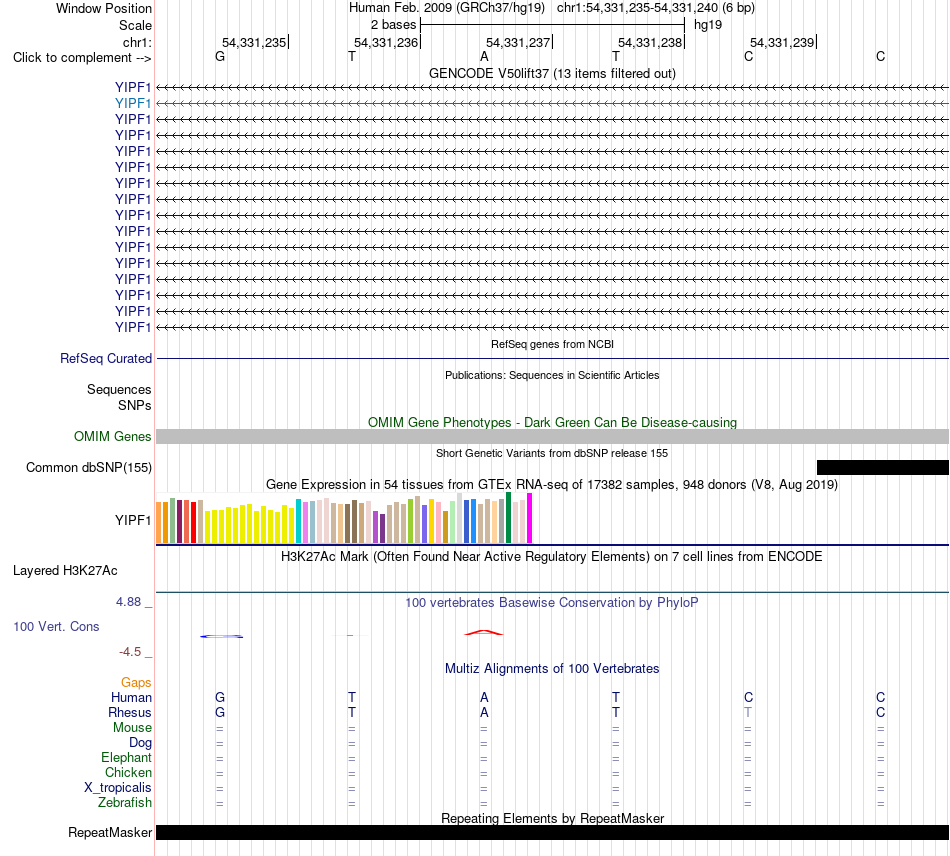 Window Position Human Feb. 2009 (GRCh37/hg19) chr1:54,331,235-54,331,240 (6 bp)
Scale 2 bases hg19
chr1: 54,331,235 54,331,236 54,331,237 54,331,238 54,331,239
Click to complement --> G T A T C C
GENCODE V50lift37 (13 items filtered out)
YIPF1
YIPF1
YIPF1
YIPF1
YIPF1
YIPF1
YIPF1
YIPF1
YIPF1
YIPF1
YIPF1
YIPF1
YIPF1
YIPF1
YIPF1
YIPF1
RefSeq genes from NCBI
RefSeq Curated
Publications: Sequences in Scientific Articles
Sequences
SNPs
OMIM Gene Phenotypes - Dark Green Can Be Disease-causing
OMIM Genes
Short Genetic Variants from dbSNP release 155
Common dbSNP(155)
Gene Expression in 54 tissues from GTEx RNA-seq of 17382 samples, 948 donors (V8, Aug 2019)
YIPF1
H3K27Ac Mark (Often Found Near Active Regulatory Elements) on 7 cell lines from ENCODE
Layered H3K27Ac
4.88 _
100 vertebrates Basewise Conservation by PhyloP
100 Vert. Cons
-4.5 _
Multiz Alignments of 100 Vertebrates
Gaps
Human G T A T C C
Rhesus G T A T T C
Mouse = = = = = =
Dog = = = = = =
Elephant = = = = = =
Chicken = = = = = =
X_tropicalis = = = = = =
Zebrafish = = = = = =
Repeating Elements by RepeatMasker
RepeatMasker